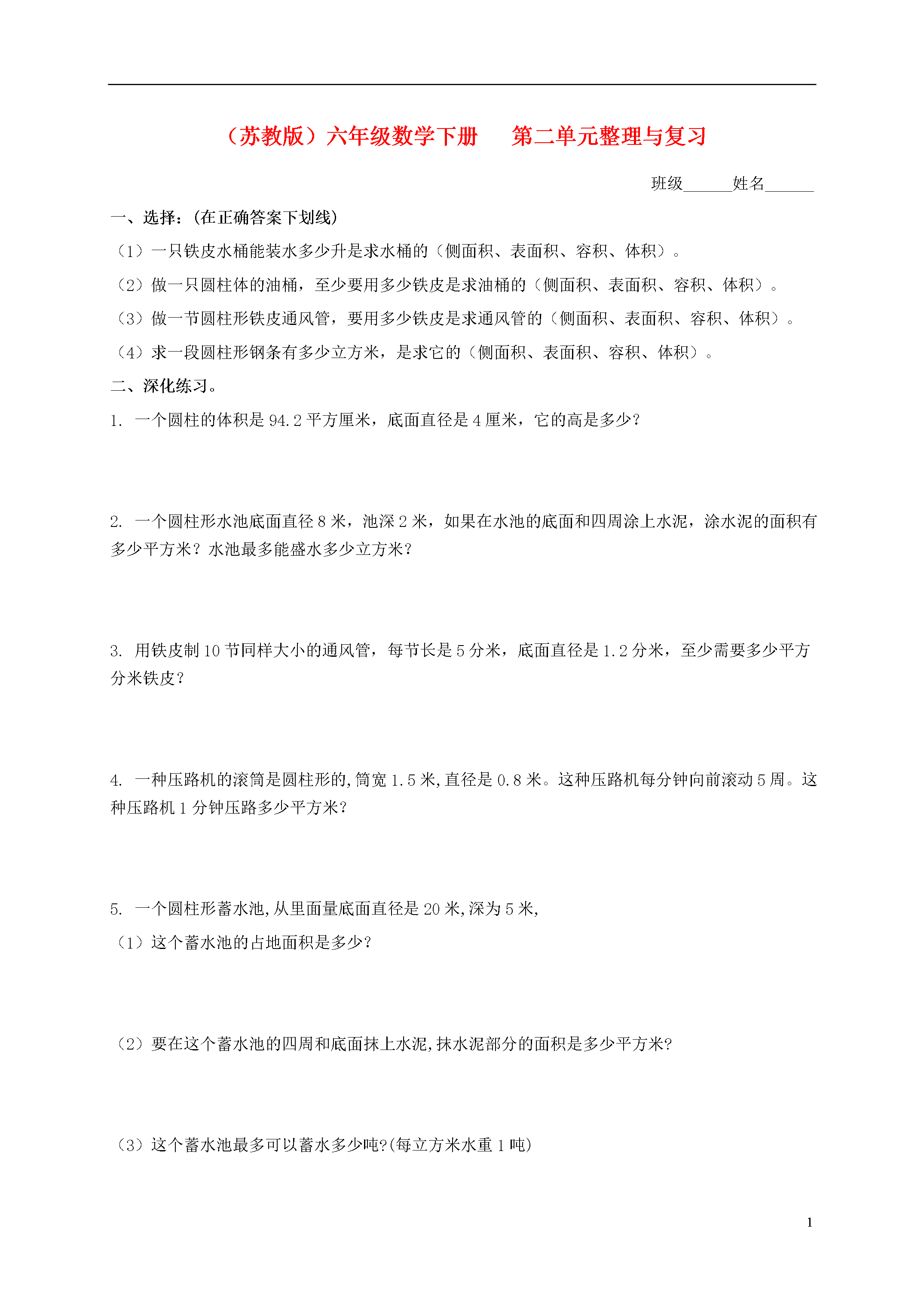 （苏教版）六年级数学下册　第二单元整理与复习

班级______姓名______

一、选择：（在正确答案下划线）

（1）一只铁皮水桶能装水多少升是求水桶的（侧面积、表面积、容积、体积）。

（2）做一只圆柱体的油桶，至少要用多少铁皮是求油桶的（侧面积、表面积、容积、体积）。

（3）做一节圆柱形铁皮通风管，要用多少铁皮是求通风管的（侧面积、表面积、容积、体积）。

（4）求一段圆柱形钢条有多少立方米，是求它的（侧面积、表面积、容积、体积）。

二、深化练习。

1. 一个圆柱的体积是 94.2 平方厘米，底面直径是 4 厘米，它的高是多少？

2. 一个圆柱形水池底面直径 8 米，池深 2 米，如果在水池的底面和四周涂上水泥，涂水泥的面积有多少平方米？水池最多能盛水多少立方米？

3. 用铁皮制 10 节同样大小的通风管，每节长是 5 分米，底面直径是 1.2 分米，至少需要多少平方分米铁皮？

4. 一种压路机的滚筒是圆柱形的,筒宽 1.5 米,直径是 0.8 米。这种压路机每分钟向前滚动 5 周。这种压路机 1 分钟压路多少平方米？

5. 一个圆柱形蓄水池,从里面量底面直径是 20 米,深为 5 米,

（1）这个蓄水池的占地面积是多少？

（2）要在这个蓄水池的四周和底面抹上水泥,抹水泥部分的面积是多少平方米?

（3）这个蓄水池最多可以蓄水多少吨?(每立方米水重 1 吨)

1